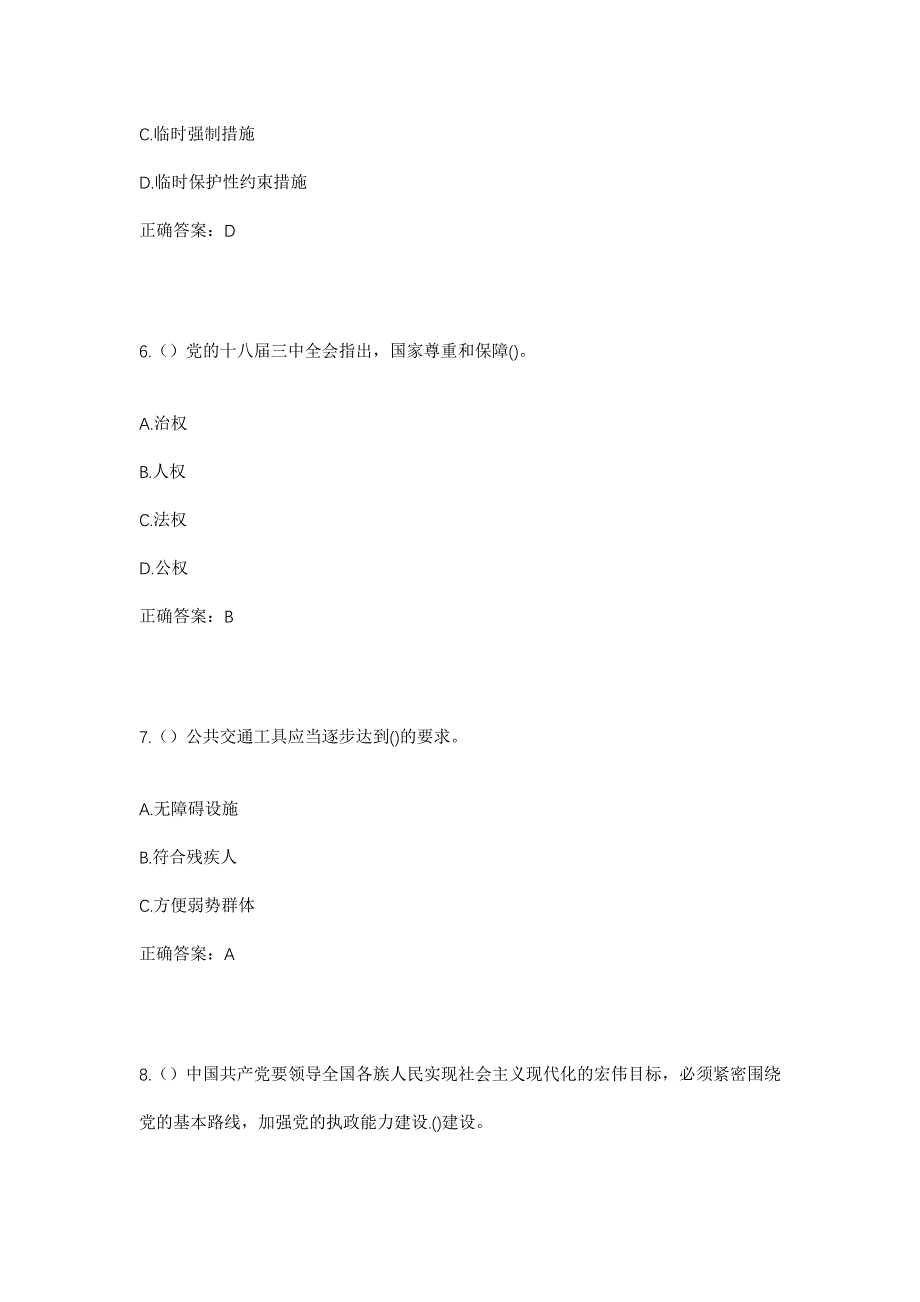 C.临时强制措施

D.临时保护性约束措施

正确答案：D

6.（）党的十八届三中全会指出，国家尊重和保障()。

A.治权

B.人权

C.法权

D.公权

正确答案：B

7.（）公共交通工具应当逐步达到()的要求。

A.无障碍设施

B.符合残疾人

C.方便弱势群体

正确答案：A

8.（）中国共产党要领导全国各族人民实现社会主义现代化的宏伟目标，必须紧密围绕党的基本路线，加强党的执政能力建设.()建设。